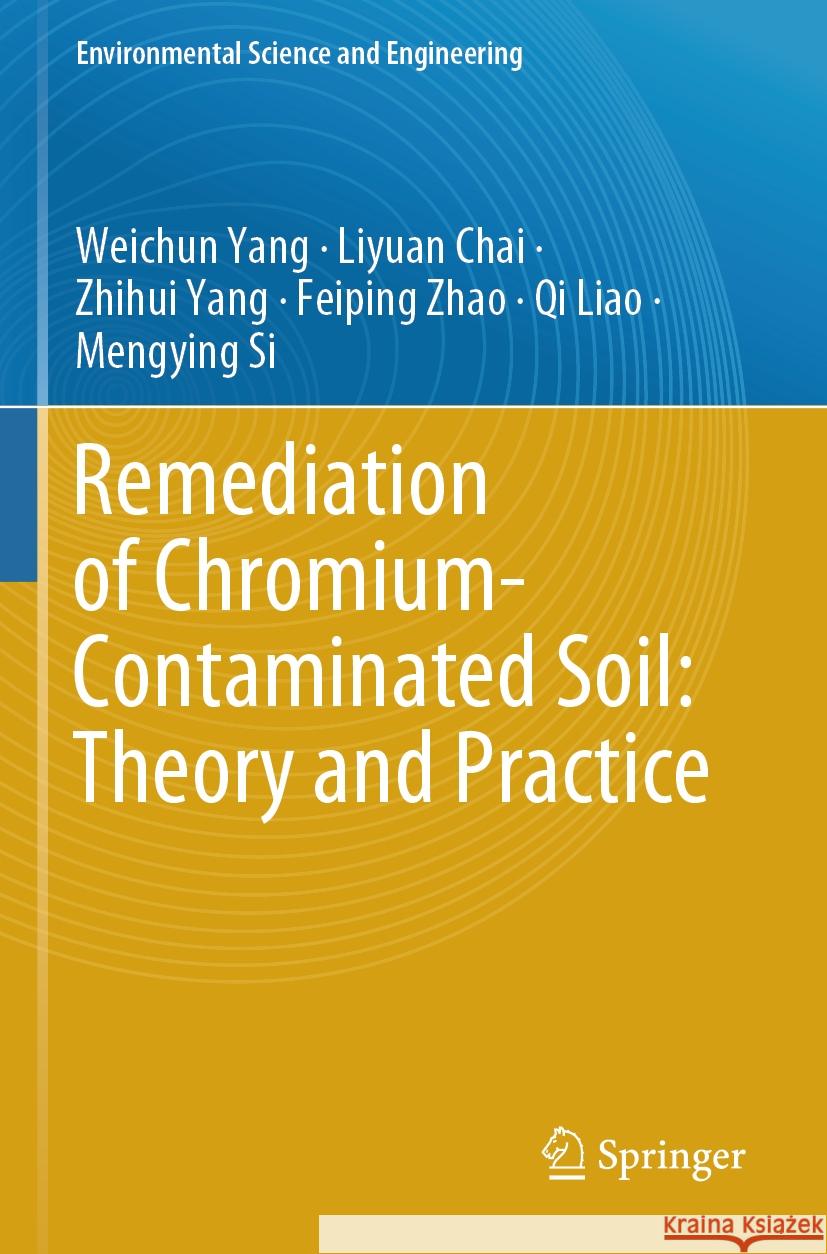 Environmental Science and Engineering

Weichun Yang · Liyuan Chai · Zhihui Yang · Feiping Zhao · Qi Liao · Mengying Si

Remediation of Chromium-Contaminated Soil: Theory and Practice

Springer